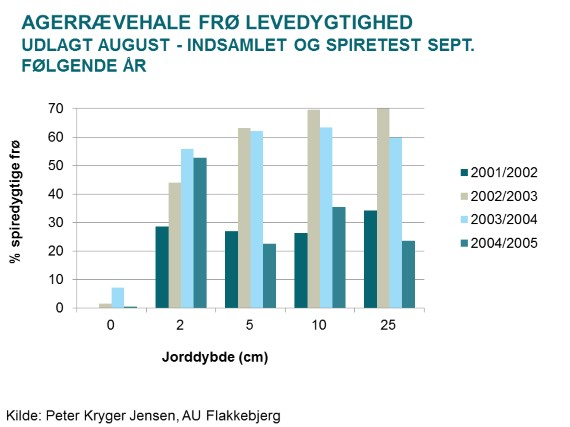 AGERRÆVEHALE FRØ LEVEDYGTIGHED
UDLAGT AUGUST - INDSAMLET OG SPIRETEST SEPT. FØLGENDE ÅR

% spiredygtige frø

70
60
50
40
30
20
10
0

0
2
5
10
25

Jorddybde (cm)

2001/2002
2002/2003
2003/2004
2004/2005

Kilde: Peter Kryger Jensen, AU Flakkebjerg